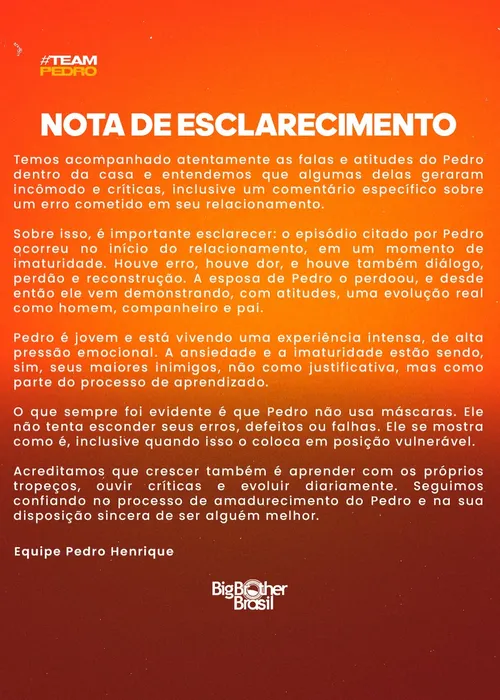 #TEAM
PEDRO

NOTA DE ESCLARECIMENTO

Temos acompanhado atentamente as falas e atitudes do Pedro dentro da casa e entendemos que algumas delas geraram incômodo e críticas, inclusive um comentário específico sobre um erro cometido em seu relacionamento.

Sobre isso, é importante esclarecer: o episódio citado por Pedro ocorreu no início do relacionamento, em um momento de imaturidade. Houve erro, houve dor, e houve também diálogo, perdão e reconstrução. A esposa de Pedro o perdoou, e desde então ele vem demonstrando, com atitudes, uma evolução real como homem, companheiro e pai.

Pedro é jovem e está vivendo uma experiência intensa, de alta pressão emocional. A ansiedade e a imaturidade estão sendo, sim, seus maiores inimigos, não como justificativa, mas como parte do processo de aprendizado.

O que sempre foi evidente é que Pedro não usa máscaras. Ele não tenta esconder seus erros, defeitos ou falhas. Ele se mostra como é, inclusive quando isso o coloca em posição vulnerável.

Acreditamos que crescer também é aprender com os próprios tropeços, ouvir críticas e evoluir diariamente. Seguimos confiando no processo de amadurecimento do Pedro e na sua disposição sincera de ser alguém melhor.

Equipe Pedro Henrique

Big Brother Brasil